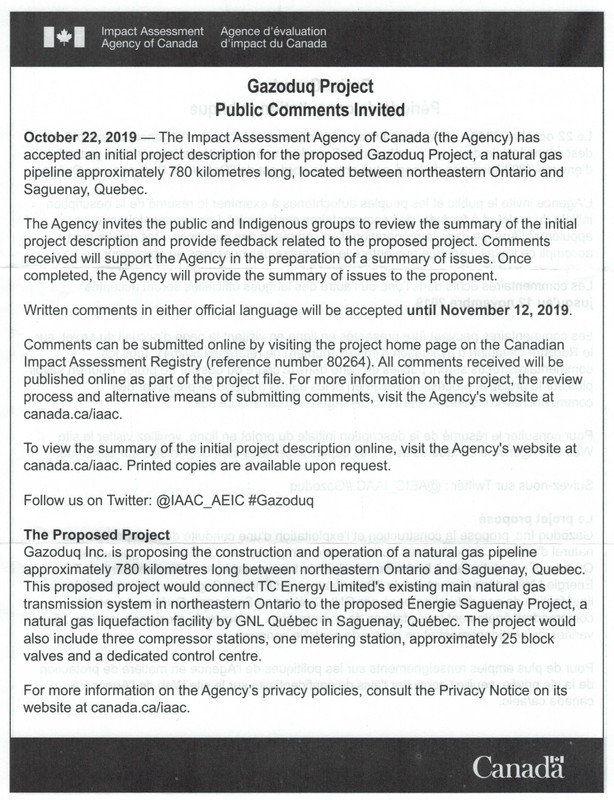 Impact Assessment Agency of Canada
Agence d'évaluation d'impact du Canada

Gazoduq Project
Public Comments Invited

October 22, 2019 — The Impact Assessment Agency of Canada (the Agency) has accepted an initial project description for the proposed Gazoduq Project, a natural gas pipeline approximately 780 kilometres long, located between northeastern Ontario and Saguenay, Quebec.

The Agency invites the public and Indigenous groups to review the summary of the initial project description and provide feedback related to the proposed project. Comments received will support the Agency in the preparation of a summary of issues. Once completed, the Agency will provide the summary of issues to the proponent.

Written comments in either official language will be accepted until November 12, 2019.

Comments can be submitted online by visiting the project home page on the Canadian Impact Assessment Registry (reference number 80264). All comments received will be published online as part of the project file. For more information on the project, the review process and alternative means of submitting comments, visit the Agency's website at canada.ca/iaac.

To view the summary of the initial project description online, visit the Agency's website at canada.ca/iaac. Printed copies are available upon request.

Follow us on Twitter: @IAAC_AEIC #Gazoduq

The Proposed Project
Gazoduq Inc. is proposing the construction and operation of a natural gas pipeline approximately 780 kilometres long between northeastern Ontario and Saguenay, Quebec. This proposed project would connect TC Energy Limited's existing main natural gas transmission system in northeastern Ontario to the proposed Énergie Saguenay Project, a natural gas liquefaction facility by GNL Québec in Saguenay, Québec. The project would also include three compressor stations, one metering station, approximately 25 block valves and a dedicated control centre.

For more information on the Agency's privacy policies, consult the Privacy Notice on its website at canada.ca/iaac.

Canada